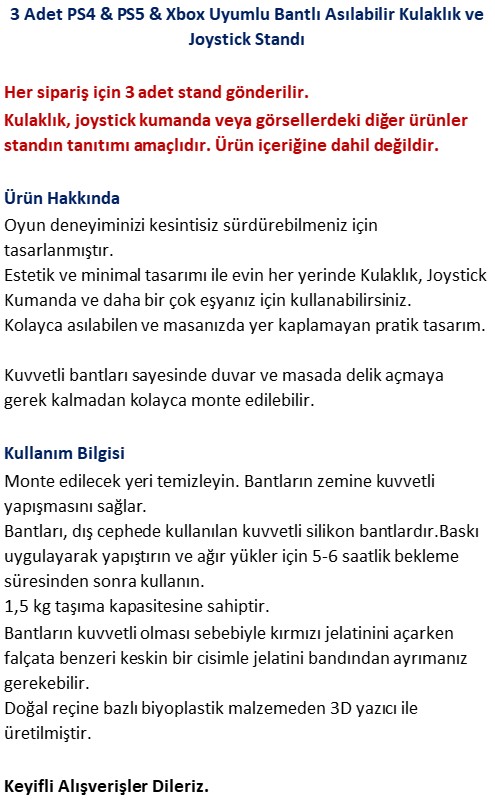 3 Adet PS4 & PS5 & Xbox Uyumlu Bantlı Asılabilir Kulaklık ve Joystick Standı

Her sipariş için 3 adet stand gönderilir.
Kulaklık, joystick kumanda veya görsellerdeki diğer ürünler standın tanıtımı amaçlıdır. Ürün içeriğine dahil değildir.

Ürün Hakkında
Oyun deneyiminizi kesintisiz sürdürebilmeniz için tasarlanmıştır.
Estetik ve minimal tasarımı ile evin her yerinde Kulaklık, Joystick Kumanda ve daha bir çok eşyanız için kullanabilirsiniz.
Kolayca asılabilen ve masanızda yer kaplamayan pratik tasarım.

Kuvvetli bantları sayesinde duvar ve masada delik açmaya gerek kalmadan kolayca monte edilebilir.

Kullanım Bilgisi
Monte edilecek yeri temizleyin. Bantların zemine kuvvetli yapışmasını sağlar.
Bantları, dış cephede kullanılan kuvvetli silikon bantlardır.Baskı uygulayarak yapıştırın ve ağır yükler için 5-6 saatlik bekleme süresinden sonra kullanın.
1,5 kg taşıma kapasitesine sahiptir.
Bantların kuvvetli olması sebebiyle kırmızı jelatinini açarken falçata benzeri keskin bir cisimle jelatini bandından ayırmanız gerekebilir.
Doğal reçine bazlı biyoplastik malzemeden 3D yazıcı ile üretilmiştir.

Keyifli Alışverişler Dileriz.